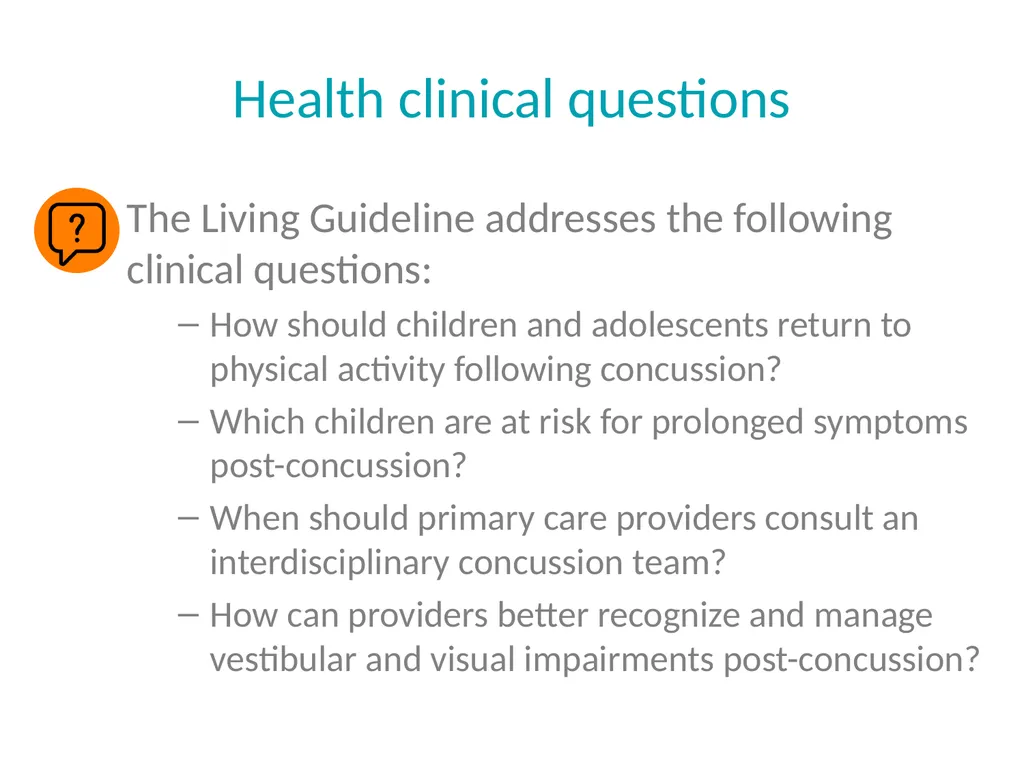 Health clinical questions

?

The Living Guideline addresses the following clinical questions:

– How should children and adolescents return to physical activity following concussion?

– Which children are at risk for prolonged symptoms post-concussion?

– When should primary care providers consult an interdisciplinary concussion team?

– How can providers better recognize and manage vestibular and visual impairments post-concussion?